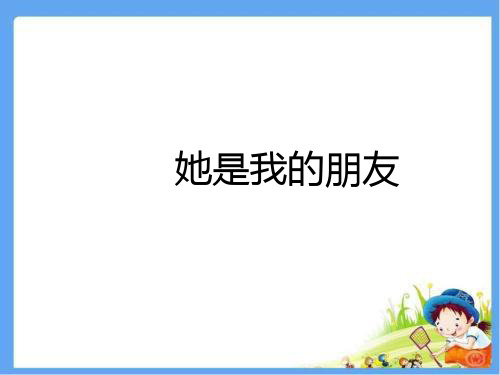 她是我的朋友